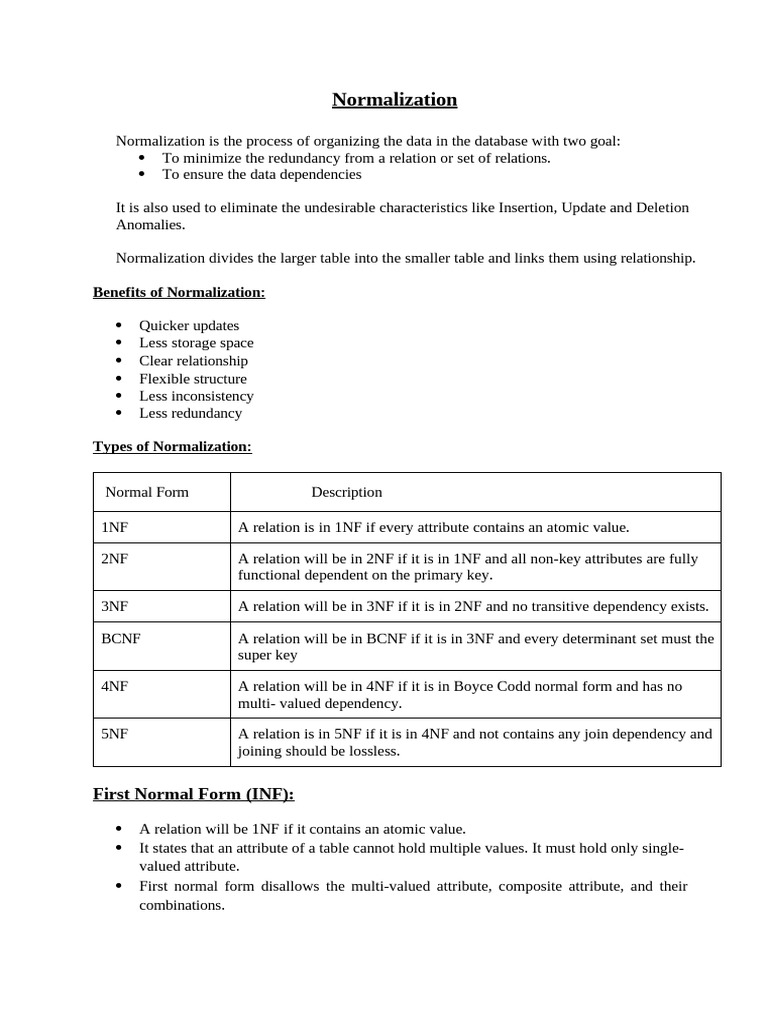 Normalization

Normalization is the process of organizing the data in the database with two goal:
- To minimize the redundancy from a relation or set of relations.
- To ensure the data dependencies

It is also used to eliminate the undesirable characteristics like Insertion, Update and Deletion Anomalies.

Normalization divides the larger table into the smaller table and links them using relationship.

Benefits of Normalization:

- Quicker updates
- Less storage space
- Clear relationship
- Flexible structure
- Less inconsistency
- Less redundancy

Types of Normalization:

| Normal Form | Description |
|---|---|
| 1NF | A relation is in 1NF if every attribute contains an atomic value. |
| 2NF | A relation will be in 2NF if it is in 1NF and all non-key attributes are fully functional dependent on the primary key. |
| 3NF | A relation will be in 3NF if it is in 2NF and no transitive dependency exists. |
| BCNF | A relation will be in BCNF if it is in 3NF and every determinant set must the super key |
| 4NF | A relation will be in 4NF if it is in Boyce Codd normal form and has no multi- valued dependency. |
| 5NF | A relation is in 5NF if it is in 4NF and not contains any join dependency and joining should be lossless. |

First Normal Form (INF):

- A relation will be 1NF if it contains an atomic value.
- It states that an attribute of a table cannot hold multiple values. It must hold only single-valued attribute.
- First normal form disallows the multi-valued attribute, composite attribute, and their combinations.